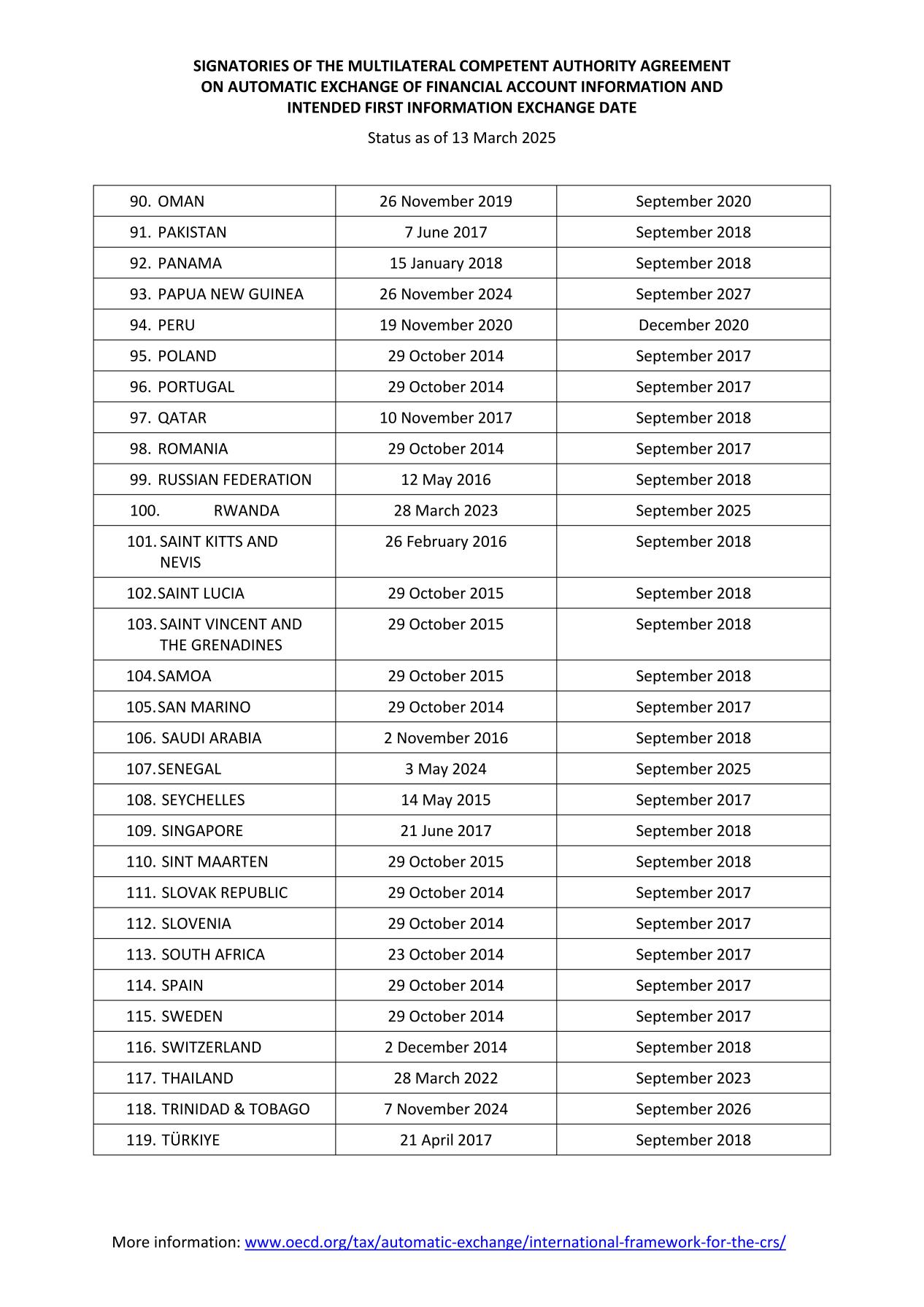 SIGNATORIES OF THE MULTILATERAL COMPETENT AUTHORITY AGREEMENT ON AUTOMATIC EXCHANGE OF FINANCIAL ACCOUNT INFORMATION AND INTENDED FIRST INFORMATION EXCHANGE DATE

Status as of 13 March 2025

| | | |
|---|---|---|
| 90. OMAN | 26 November 2019 | September 2020 |
| 91. PAKISTAN | 7 June 2017 | September 2018 |
| 92. PANAMA | 15 January 2018 | September 2018 |
| 93. PAPUA NEW GUINEA | 26 November 2024 | September 2027 |
| 94. PERU | 19 November 2020 | December 2020 |
| 95. POLAND | 29 October 2014 | September 2017 |
| 96. PORTUGAL | 29 October 2014 | September 2017 |
| 97. QATAR | 10 November 2017 | September 2018 |
| 98. ROMANIA | 29 October 2014 | September 2017 |
| 99. RUSSIAN FEDERATION | 12 May 2016 | September 2018 |
| 100. RWANDA | 28 March 2023 | September 2025 |
| 101. SAINT KITTS AND NEVIS | 26 February 2016 | September 2018 |
| 102. SAINT LUCIA | 29 October 2015 | September 2018 |
| 103. SAINT VINCENT AND THE GRENADINES | 29 October 2015 | September 2018 |
| 104. SAMOA | 29 October 2015 | September 2018 |
| 105. SAN MARINO | 29 October 2014 | September 2017 |
| 106. SAUDI ARABIA | 2 November 2016 | September 2018 |
| 107. SENEGAL | 3 May 2024 | September 2025 |
| 108. SEYCHELLES | 14 May 2015 | September 2017 |
| 109. SINGAPORE | 21 June 2017 | September 2018 |
| 110. SINT MAARTEN | 29 October 2015 | September 2018 |
| 111. SLOVAK REPUBLIC | 29 October 2014 | September 2017 |
| 112. SLOVENIA | 29 October 2014 | September 2017 |
| 113. SOUTH AFRICA | 23 October 2014 | September 2017 |
| 114. SPAIN | 29 October 2014 | September 2017 |
| 115. SWEDEN | 29 October 2014 | September 2017 |
| 116. SWITZERLAND | 2 December 2014 | September 2018 |
| 117. THAILAND | 28 March 2022 | September 2023 |
| 118. TRINIDAD & TOBAGO | 7 November 2024 | September 2026 |
| 119. TÜRKIYE | 21 April 2017 | September 2018 |

More information: www.oecd.org/tax/automatic-exchange/international-framework-for-the-crs/